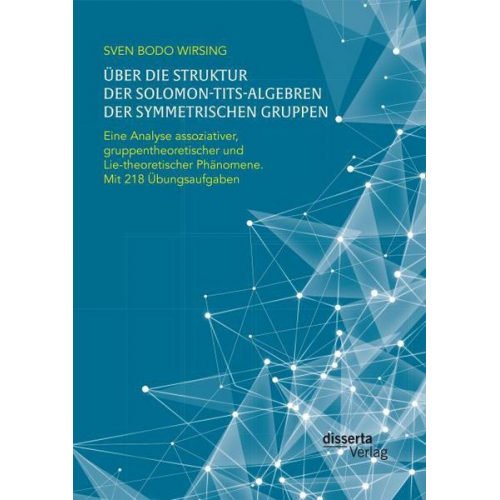 SVEN BODO WIRSING

ÜBER DIE STRUKTUR DER SOLOMON-TITS-ALGEBREN DER SYMMETRISCHEN GRUPPEN

Eine Analyse assoziativer, gruppentheoretischer und Lie-theoretischer Phänomene. Mit 218 Übungsaufgaben

disserta Verlag